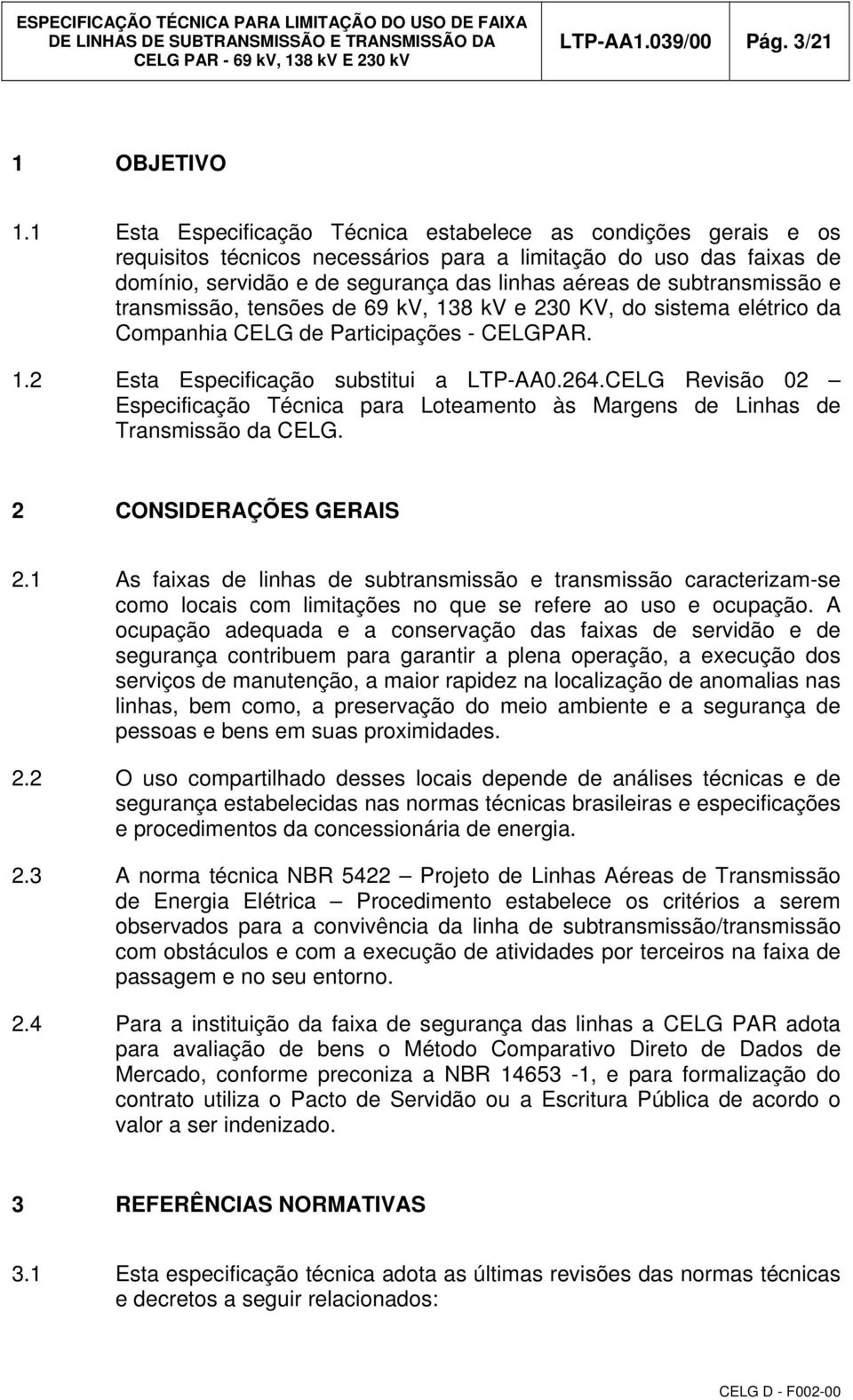 ESPECIFICAÇÃO TÉCNICA PARA LIMITAÇÃO DO USO DE FAIXA DE LINHAS DE SUBTRANSMISSÃO E TRANSMISSÃO DA CELG PAR - 69 kV, 138 kV E 230 kV

LTP-AA1.039/00

Pág. 3/21

1 OBJETIVO

1.1 Esta Especificação Técnica estabelece as condições gerais e os requisitos técnicos necessários para a limitação do uso das faixas de domínio, servidão e de segurança das linhas aéreas de subtransmissão e transmissão, tensões de 69 kV, 138 kV e 230 KV, do sistema elétrico da Companhia CELG de Participações - CELGPAR.

1.2 Esta Especificação substitui a LTP-AA0.264.CELG Revisão 02 – Especificação Técnica para Loteamento às Margens de Linhas de Transmissão da CELG.

2 CONSIDERAÇÕES GERAIS

2.1 As faixas de linhas de subtransmissão e transmissão caracterizam-se como locais com limitações no que se refere ao uso e ocupação. A ocupação adequada e a conservação das faixas de servidão e de segurança contribuem para garantir a plena operação, a execução dos serviços de manutenção, a maior rapidez na localização de anomalias nas linhas, bem como, a preservação do meio ambiente e a segurança de pessoas e bens em suas proximidades.

2.2 O uso compartilhado desses locais depende de análises técnicas e de segurança estabelecidas nas normas técnicas brasileiras e especificações e procedimentos da concessionária de energia.

2.3 A norma técnica NBR 5422 – Projeto de Linhas Aéreas de Transmissão de Energia Elétrica – Procedimento estabelece os critérios a serem observados para a convivência da linha de subtransmissão/transmissão com obstáculos e com a execução de atividades por terceiros na faixa de passagem e no seu entorno.

2.4 Para a instituição da faixa de segurança das linhas a CELG PAR adota para avaliação de bens o Método Comparativo Direto de Dados de Mercado, conforme preconiza a NBR 14653 -1, e para formalização do contrato utiliza o Pacto de Servidão ou a Escritura Pública de acordo o valor a ser indenizado.

3 REFERÊNCIAS NORMATIVAS

3.1 Esta especificação técnica adota as últimas revisões das normas técnicas e decretos a seguir relacionados:

CELG D - F002-00